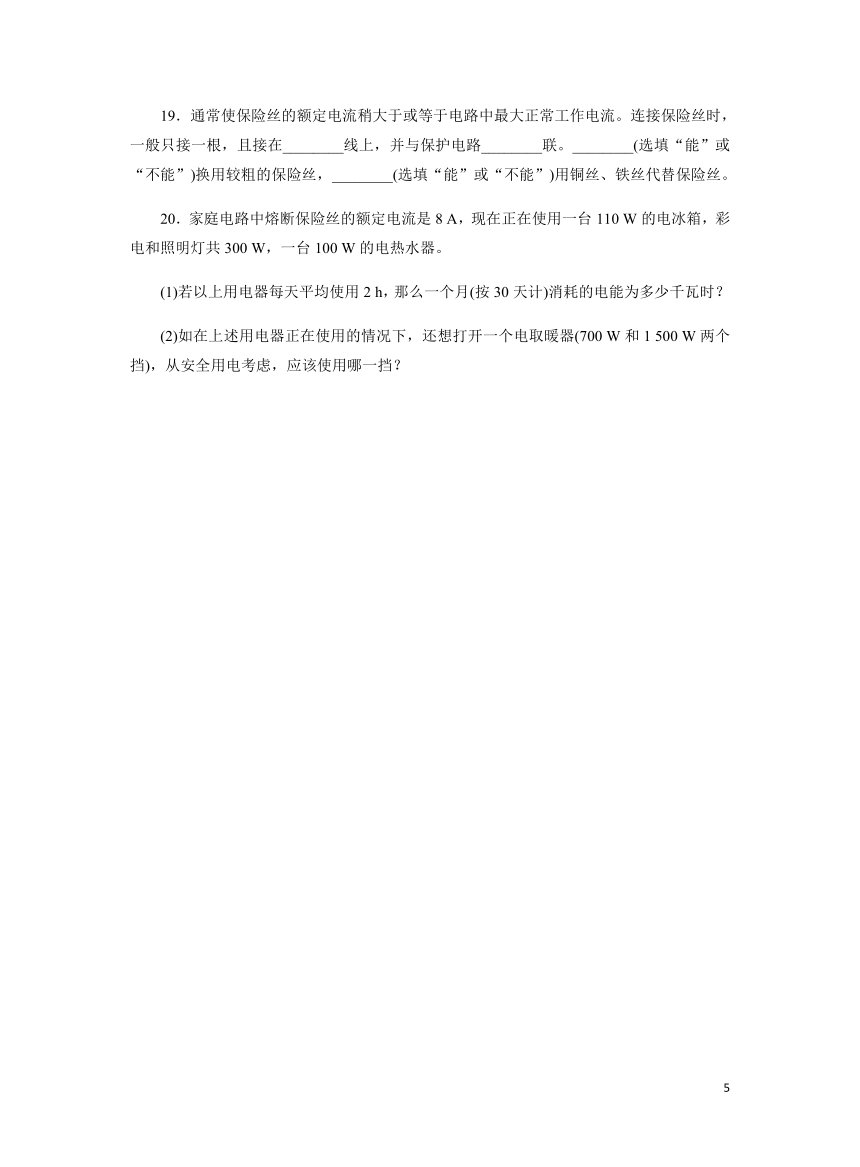 19．通常使保险丝的额定电流稍大于或等于电路中最大正常工作电流。连接保险丝时，一般只接一根，且接在________线上，并与保护电路________联。________(选填“能”或“不能”)换用较粗的保险丝，________(选填“能”或“不能”)用铜丝、铁丝代替保险丝。

20．家庭电路中熔断保险丝的额定电流是 8 A，现在正在使用一台 110 W 的电冰箱，彩电和照明灯共 300 W，一台 100 W 的电热水器。

(1)若以上用电器每天平均使用 2 h，那么一个月(按 30 天计)消耗的电能为多少千瓦时？

(2)如在上述用电器正在使用的情况下，还想打开一个电取暖器(700 W 和 1 500 W 两个挡)，从安全用电考虑，应该使用哪一挡？

5